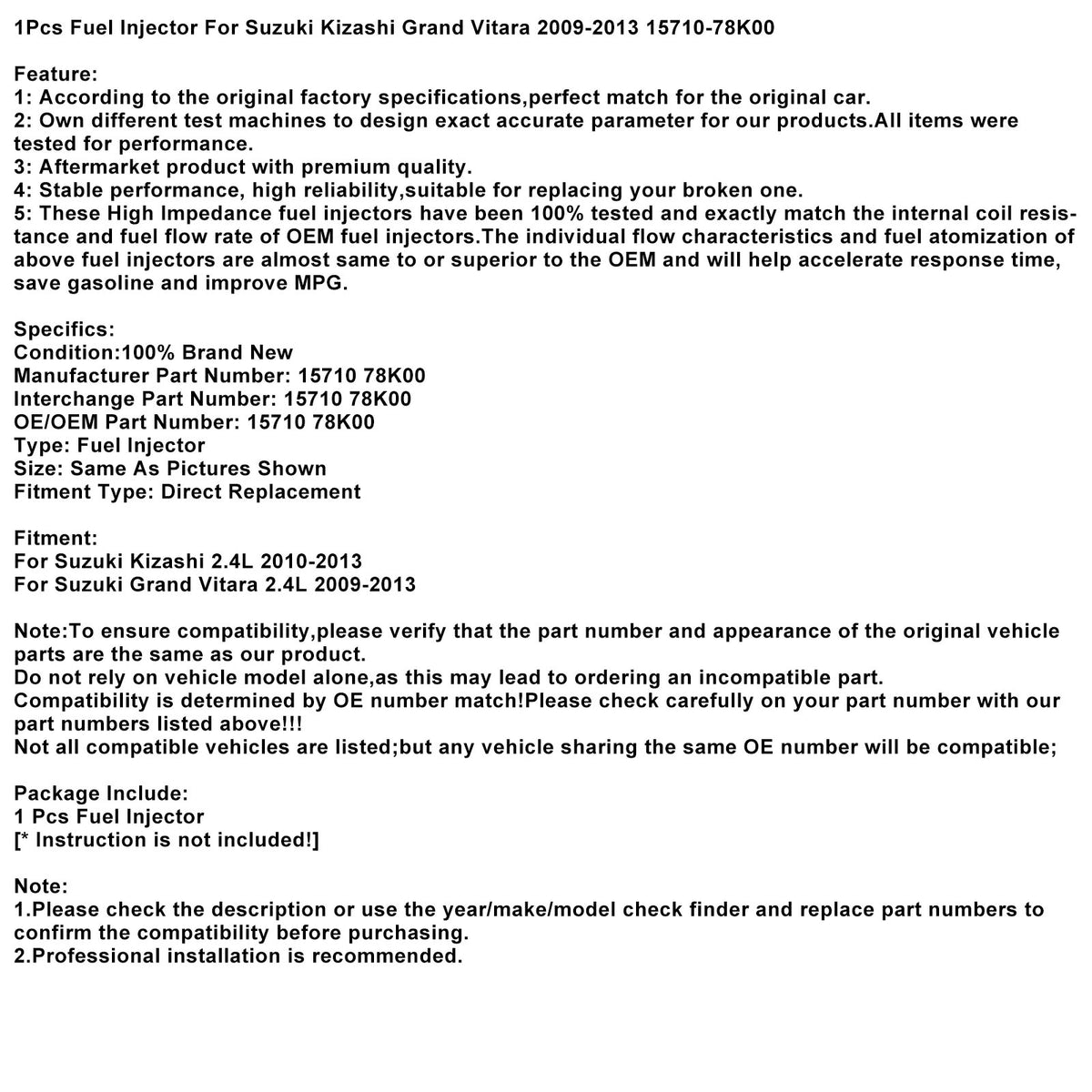 1Pcs Fuel Injector For Suzuki Kizashi Grand Vitara 2009-2013 15710-78K00

Feature:
1: According to the original factory specifications,perfect match for the original car.
2: Own different test machines to design exact accurate parameter for our products.All items were tested for performance.
3: Aftermarket product with premium quality.
4: Stable performance, high reliability,suitable for replacing your broken one.
5: These High Impedance fuel injectors have been 100% tested and exactly match the internal coil resistance and fuel flow rate of OEM fuel injectors.The individual flow characteristics and fuel atomization of above fuel injectors are almost same to or superior to the OEM and will help accelerate response time, save gasoline and improve MPG.

Specifics:
Condition:100% Brand New
Manufacturer Part Number: 15710 78K00
Interchange Part Number: 15710 78K00
OE/OEM Part Number: 15710 78K00
Type: Fuel Injector
Size: Same As Pictures Shown
Fitment Type: Direct Replacement

Fitment:
For Suzuki Kizashi 2.4L 2010-2013
For Suzuki Grand Vitara 2.4L 2009-2013

Note:To ensure compatibility,please verify that the part number and appearance of the original vehicle parts are the same as our product.
Do not rely on vehicle model alone,as this may lead to ordering an incompatible part.
Compatibility is determined by OE number match!Please check carefully on your part number with our part numbers listed above!!!
Not all compatible vehicles are listed;but any vehicle sharing the same OE number will be compatible;

Package Include:
1 Pcs Fuel Injector
[* Instruction is not included!]

Note:
1.Please check the description or use the year/make/model check finder and replace part numbers to confirm the compatibility before purchasing.
2.Professional installation is recommended.